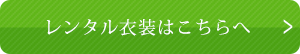 レンタル衣装はこちらへ >